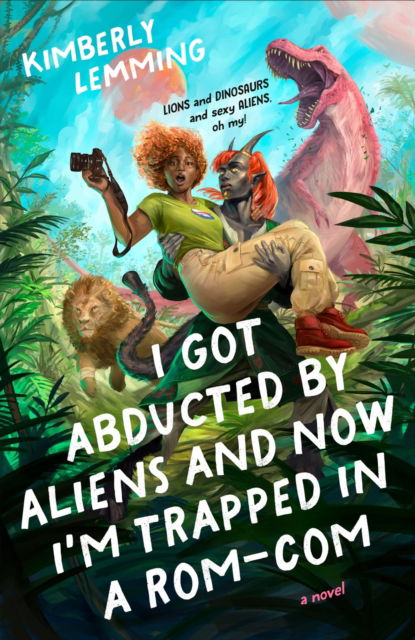 KIMBERLY LEMMING

LIONS and DINOSAURS and sexy ALIENS, oh my!

I GOT ABDUCTED BY ALIENS AND NOW I'M TRAPPED IN A ROM-COM

a novel